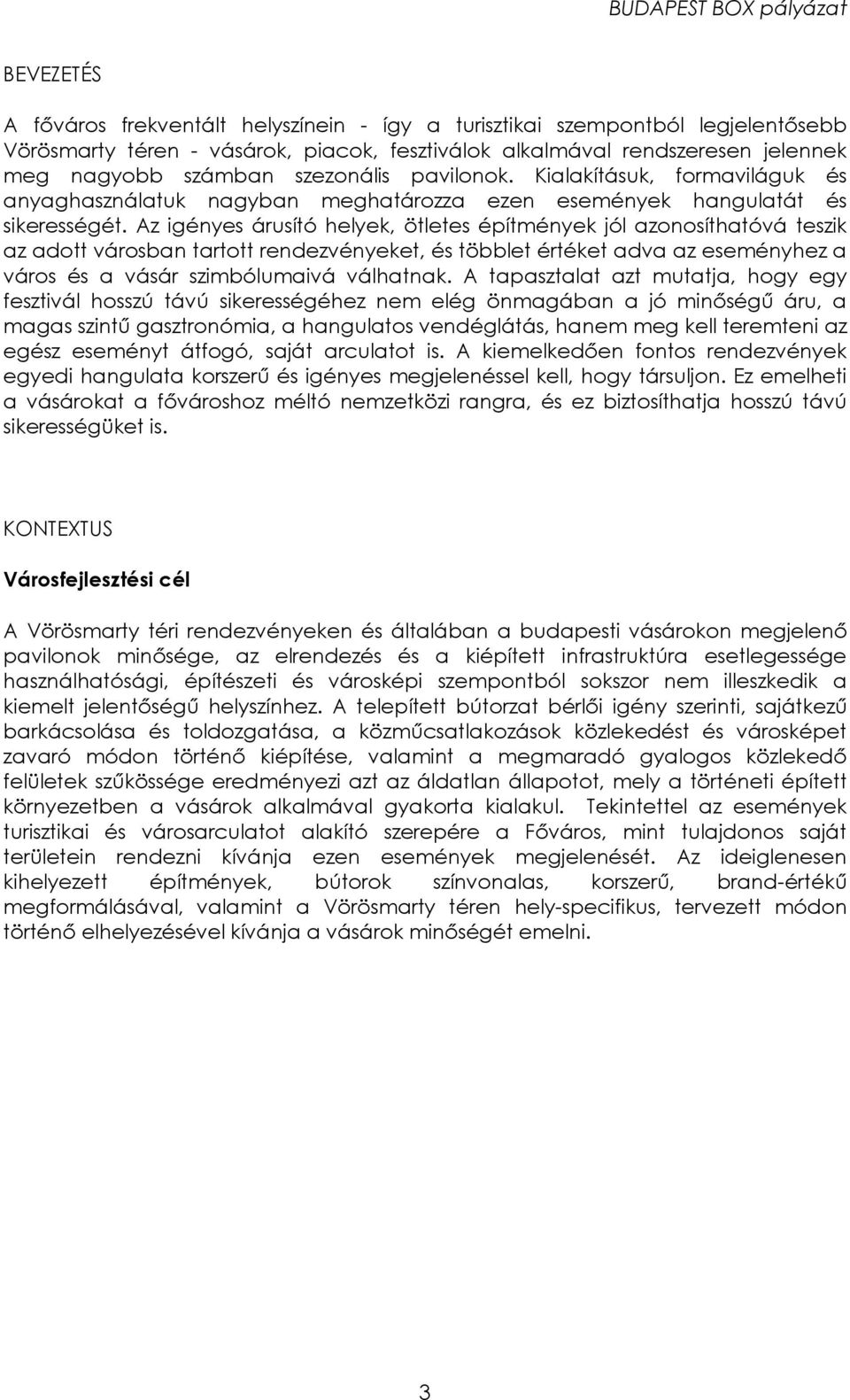 BUDAPEST BOX pályázat

BEVEZETÉS

A főváros frekventált helyszínein - így a turisztikai szempontból legjelentősebb Vörösmarty téren - vásárok, piacok, fesztiválok alkalmával rendszeresen jelennek meg nagyobb számban szezonális pavilonok. Kialakításuk, formaviláguk és anyaghasználatuk nagyban meghatározza ezen események hangulatát és sikerességét. Az igényes árusító helyek, ötletes építmények jól azonosíthatóvá teszik az adott városban tartott rendezvényeket, és többlet értéket adva az eseményhez a város és a vásár szimbólumaivá válhatnak. A tapasztalat azt mutatja, hogy egy fesztivál hosszú távú sikerességéhez nem elég önmagában a jó minőségű áru, a magas szintű gasztronómia, a hangulatos vendéglátás, hanem meg kell teremteni az egész eseményt átfogó, saját arculatot is. A kiemelkedően fontos rendezvények egyedi hangulata korszerű és igényes megjelenéssel kell, hogy társuljon. Ez emelheti a vásárokat a fővároshoz méltó nemzetközi rangra, és ez biztosíthatja hosszú távú sikerességüket is.

KONTEXTUS

Városfejlesztési cél

A Vörösmarty téri rendezvényeken és általában a budapesti vásárokon megjelenő pavilonok minősége, az elrendezés és a kiépített infrastruktúra esetlegessége használhatósági, építészeti és városképi szempontból sokszor nem illeszkedik a kiemelt jelentőségű helyszínhez. A telepített bútorzat bérlői igény szerinti, sajátkezű barkácsolása és toldozgatása, a közműcsatlakozások közlekedést és városképet zavaró módon történő kiépítése, valamint a megmaradó gyalogos közlekedő felületek szűkössége eredményezi azt az áldatlan állapotot, mely a történeti épített környezetben a vásárok alkalmával gyakorta kialakul. Tekintettel az események turisztikai és városarculatot alakító szerepére a Főváros, mint tulajdonos saját területein rendezni kívánja ezen események megjelenését. Az ideiglenesen kihelyezett építmények, bútorok színvonalas, korszerű, brand-értékű megformálásával, valamint a Vörösmarty téren hely-specifikus, tervezett módon történő elhelyezésével kívánja a vásárok minőségét emelni.

3